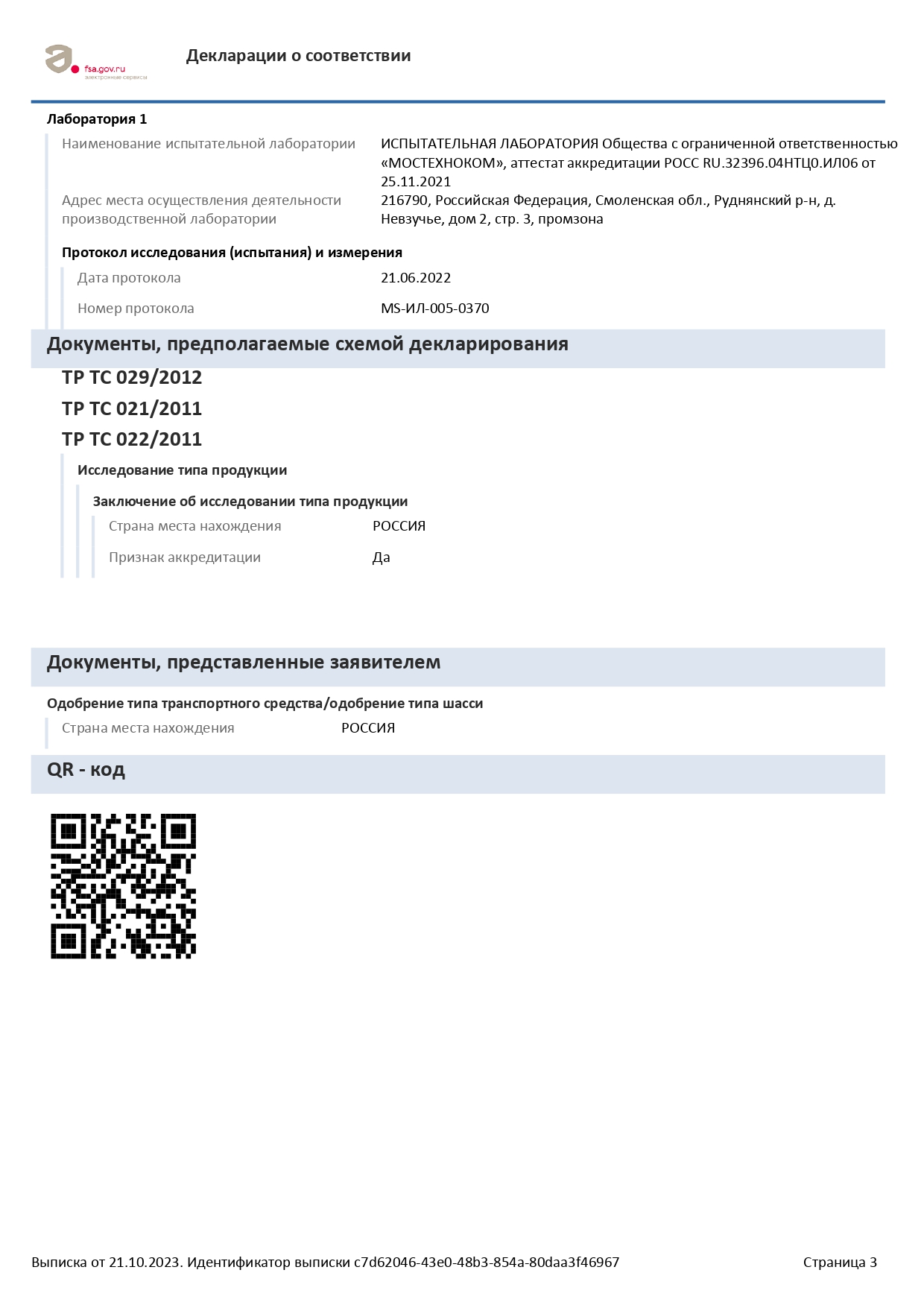 fsa.gov.ru
электронные сервисы

Декларации о соответствии

Лаборатория 1

Наименование испытательной лаборатории
ИСПЫТАТЕЛЬНАЯ ЛАБОРАТОРИЯ Общества с ограниченной ответственностью «МОСТЕХНОКОМ», аттестат аккредитации РОСС RU.32396.04НТЦ0.ИЛ06 от 25.11.2021

Адрес места осуществления деятельности производственной лаборатории
216790, Российская Федерация, Смоленская обл., Руднянский р-н, д. Невзучье, дом 2, стр. 3, промзона

Протокол исследования (испытания) и измерения

Дата протокола
21.06.2022

Номер протокола
MS-ИЛ-005-0370

Документы, предполагаемые схемой декларирования

ТР ТС 029/2012

ТР ТС 021/2011

ТР ТС 022/2011

Исследование типа продукции

Заключение об исследовании типа продукции

Страна места нахождения
РОССИЯ

Признак аккредитации
Да

Документы, представленные заявителем

Одобрение типа транспортного средства/одобрение типа шасси

Страна места нахождения
РОССИЯ

QR - код

Выписка от 21.10.2023. Идентификатор выписки c7d62046-43e0-48b3-854a-80daa3f46967

Страница 3